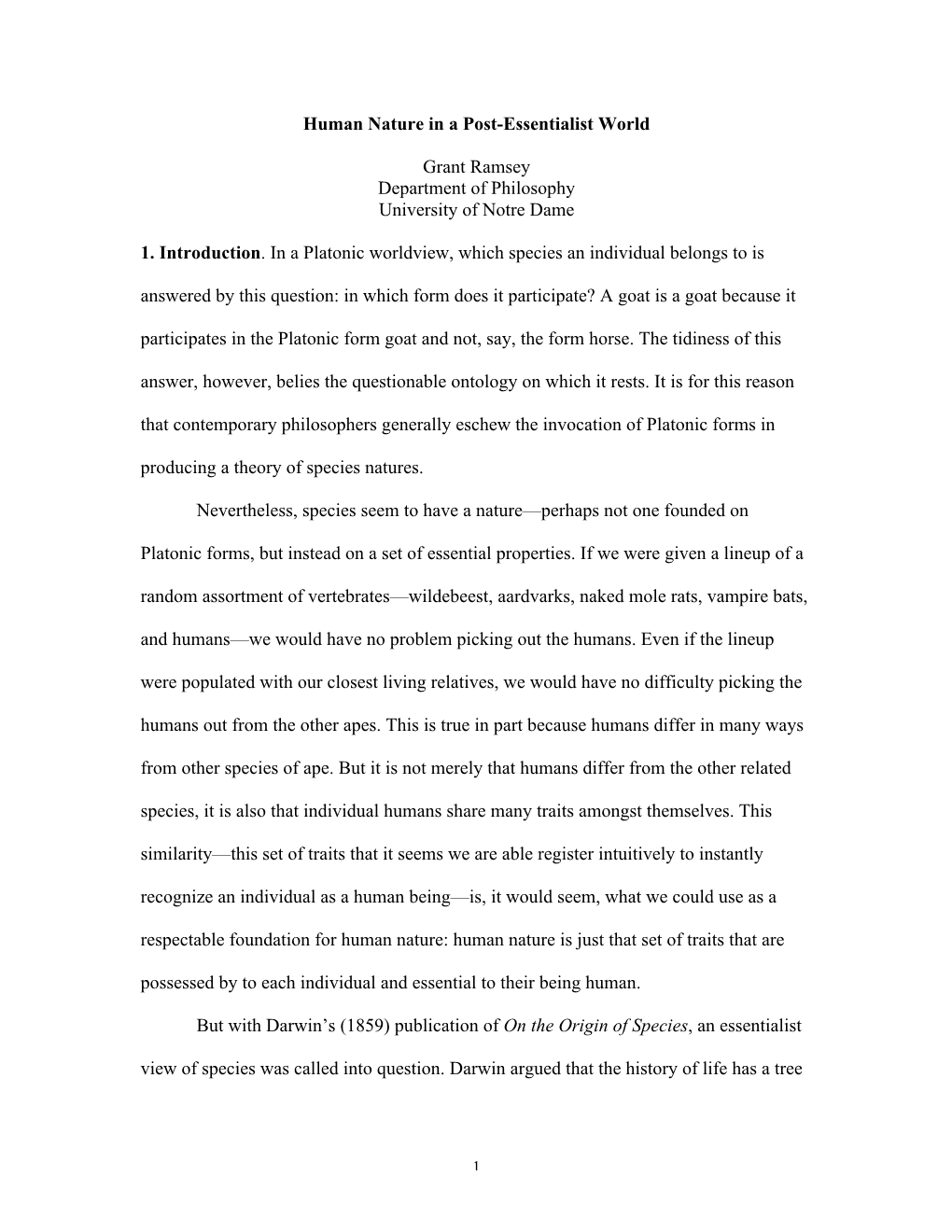 Human Nature in a Post-Essentialist World

Grant Ramsey
Department of Philosophy
University of Notre Dame

1. Introduction. In a Platonic worldview, which species an individual belongs to is answered by this question: in which form does it participate? A goat is a goat because it participates in the Platonic form goat and not, say, the form horse. The tidiness of this answer, however, belies the questionable ontology on which it rests. It is for this reason that contemporary philosophers generally eschew the invocation of Platonic forms in producing a theory of species natures.

Nevertheless, species seem to have a nature—perhaps not one founded on Platonic forms, but instead on a set of essential properties. If we were given a lineup of a random assortment of vertebrates—wildebeest, aardvarks, naked mole rats, vampire bats, and humans—we would have no problem picking out the humans. Even if the lineup were populated with our closest living relatives, we would have no difficulty picking the humans out from the other apes. This is true in part because humans differ in many ways from other species of ape. But it is not merely that humans differ from the other related species, it is also that individual humans share many traits amongst themselves. This similarity—this set of traits that it seems we are able register intuitively to instantly recognize an individual as a human being—is, it would seem, what we could use as a respectable foundation for human nature: human nature is just that set of traits that are possessed by to each individual and essential to their being human.

But with Darwin's (1859) publication of On the Origin of Species, an essentialist view of species was called into question. Darwin argued that the history of life has a tree

1